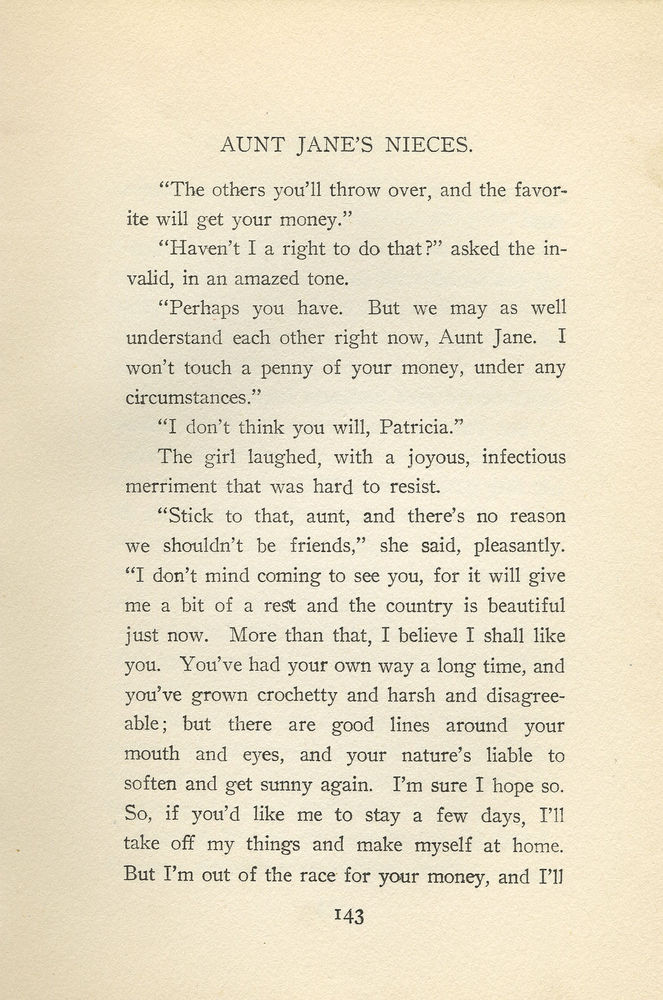 AUNT JANE'S NIECES.

"The others you'll throw over, and the favorite will get your money."

"Haven't I a right to do that?" asked the invalid, in an amazed tone.

"Perhaps you have. But we may as well understand each other right now, Aunt Jane. I won't touch a penny of your money, under any circumstances."

"I don't think you will, Patricia."

The girl laughed, with a joyous, infectious merriment that was hard to resist.

"Stick to that, aunt, and there's no reason we shouldn't be friends," she said, pleasantly. "I don't mind coming to see you, for it will give me a bit of a rest and the country is beautiful just now. More than that, I believe I shall like you. You've had your own way a long time, and you've grown crochetty and harsh and disagreeable; but there are good lines around your mouth and eyes, and your nature's liable to soften and get sunny again. I'm sure I hope so. So, if you'd like me to stay a few days, I'll take off my things and make myself at home. But I'm out of the race for your money, and I'll

143